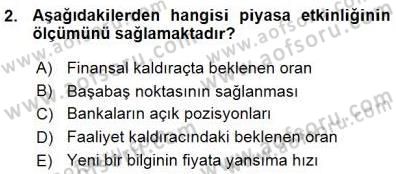 2. Aşağıdakilerden hangisi piyasa etkinliğinin ölçümünü sağlamaktadır?

A) Finansal kaldıraçta beklenen oran
B) Başabaş noktasının sağlanması
C) Bankaların açık pozisyonları
D) Faaliyet kaldıracındaki beklenen oran
E) Yeni bir bilginin fiyata yansıma hızı

www.aofsoru.com